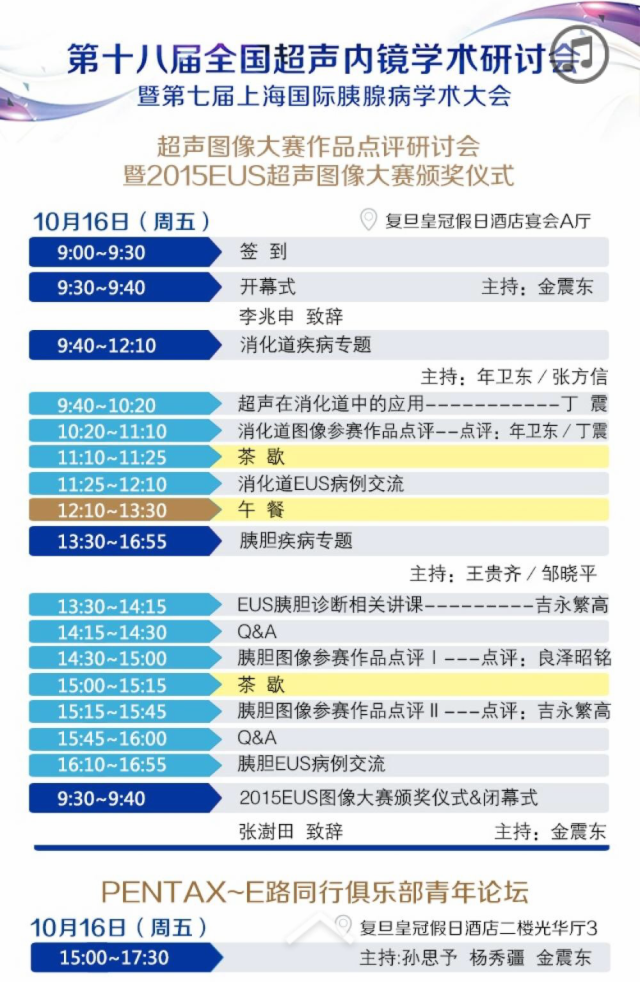 第十八届全国超声内镜学术研讨会
暨第七届上海国际胰腺病学术大会

超声图像大赛作品点评研讨会
暨2015EUS超声图像大赛颁奖仪式

10月16日（周五） 复旦皇冠假日酒店宴会A厅

| | |
|---|---|
| 9:00~9:30 | 签 到 |
| 9:30~9:40 | 开幕式 主持：金震东 |
| | 李兆申 致辞 |
| 9:40~12:10 | 消化道疾病专题 |
| | 主持：年卫东 / 张方信 |
| 9:40~10:20 | 超声在消化道中的应用------------丁 震 |
| 10:20~11:10 | 消化道图像参赛作品点评--点评：年卫东 / 丁震 |
| 11:10~11:25 | 茶 歇 |
| 11:25~12:10 | 消化道EUS病例交流 |
| 12:10~13:30 | 午 餐 |
| 13:30~16:55 | 胰胆疾病专题 |
| | 主持：王贵齐 / 邹晓平 |
| 13:30~14:15 | EUS胰胆诊断相关讲课----------吉永繁高 |
| 14:15~14:30 | Q&A |
| 14:30~15:00 | 胰胆图像参赛作品点评 I ---点评：良泽昭铭 |
| 15:00~15:15 | 茶 歇 |
| 15:15~15:45 | 胰胆图像参赛作品点评 II ---点评：吉永繁高 |
| 15:45~16:00 | Q&A |
| 16:10~16:55 | 胰胆EUS病例交流 |
| 9:30~9:40 | 2015EUS图像大赛颁奖仪式&闭幕式 |
| | 张澍田 致辞 主持：金震东 |

PENTAX~E路同行俱乐部青年论坛

10月16日（周五） 复旦皇冠假日酒店二楼光华厅3

| | |
|---|---|
| 15:00~17:30 | 主持:孙思予 杨秀疆 金震东 |